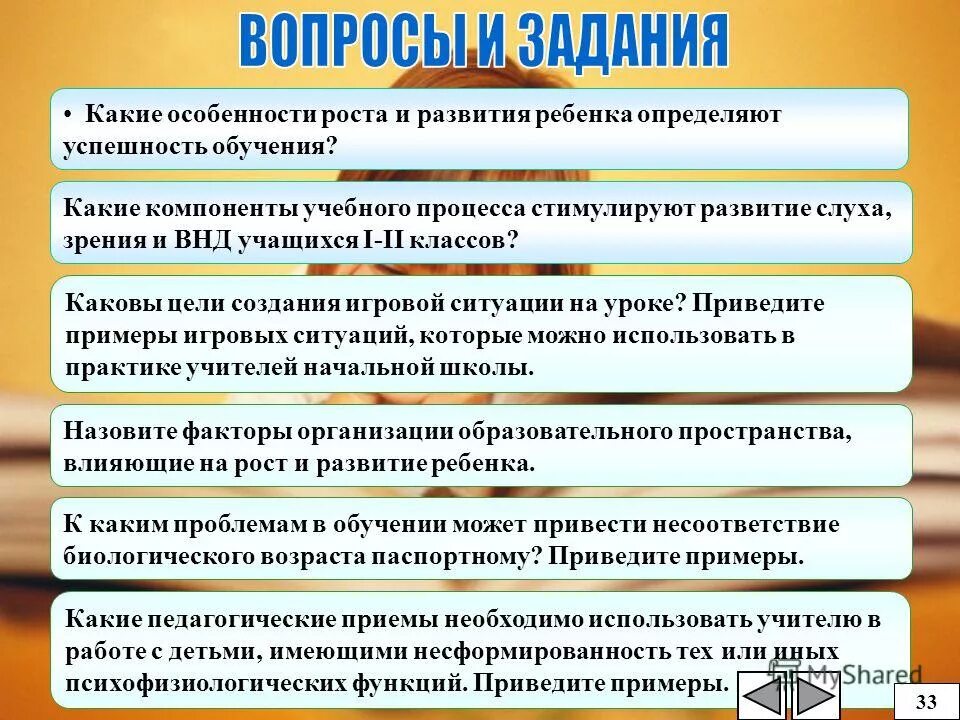 ВОПРОСЫ И ЗАДАНИЯ

• Какие особенности роста и развития ребенка определяют успешность обучения?

Какие компоненты учебного процесса стимулируют развитие слуха, зрения и ВНД учащихся I-II классов?

Каковы цели создания игровой ситуации на уроке? Приведите примеры игровых ситуаций, которые можно использовать в практике учителей начальной школы.

Назовите факторы организации образовательного пространства, влияющие на рост и развитие ребенка.

К каким проблемам в обучении может привести несоответствие биологического возраста паспортному? Приведите примеры.

Какие педагогические приемы необходимо использовать учителю в работе с детьми, имеющими несформированность тех или иных психофизиологических функций. Приведите примеры.

MyShared

33